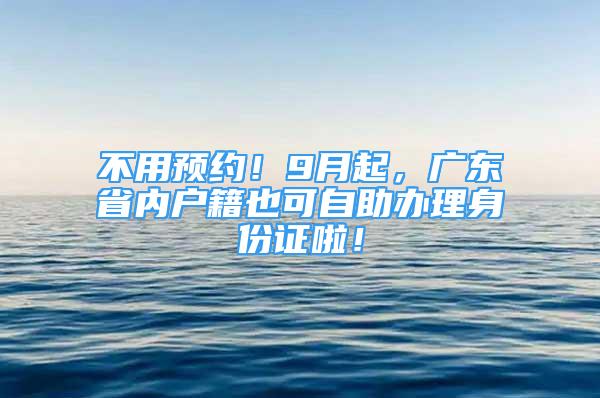 不用预约！9月起，广东省内户籍也可自助办理身份证啦！